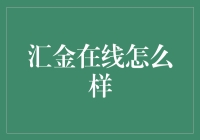 汇金在线怎么样